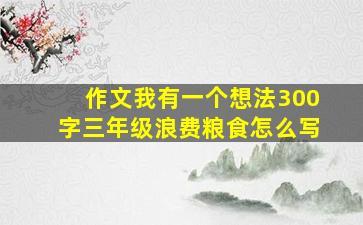 作文我有一个想法300字三年级浪费粮食怎么写